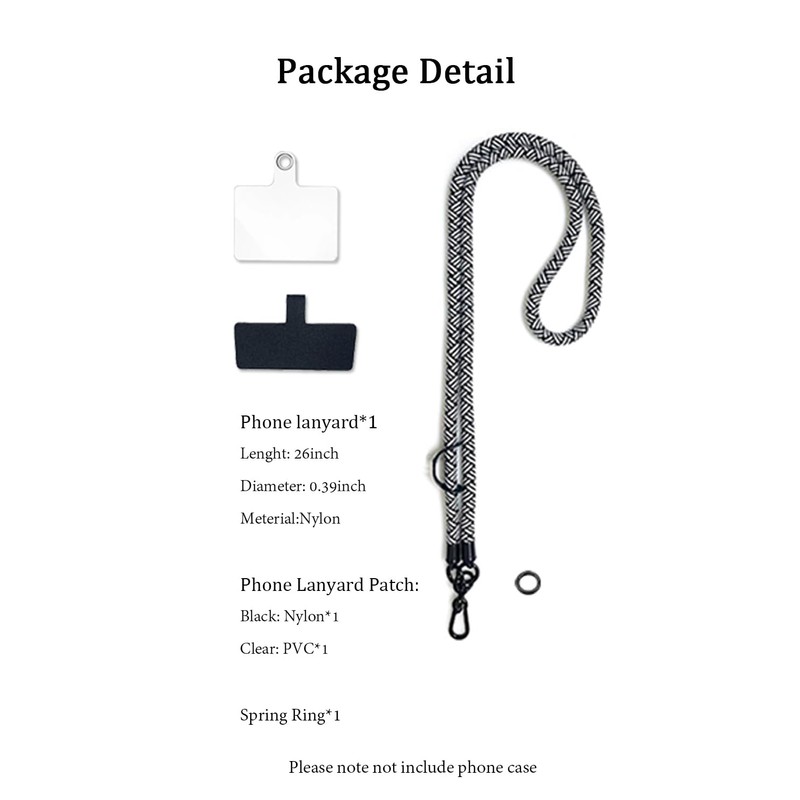 Package Detail

Phone lanyard*1

Lenght: 26inch

Diameter: 0.39inch

Meterial:Nylon

Phone Lanyard Patch:

Black: Nylon*1

Clear: PVC*1

Spring Ring*1

Please note not include phone case